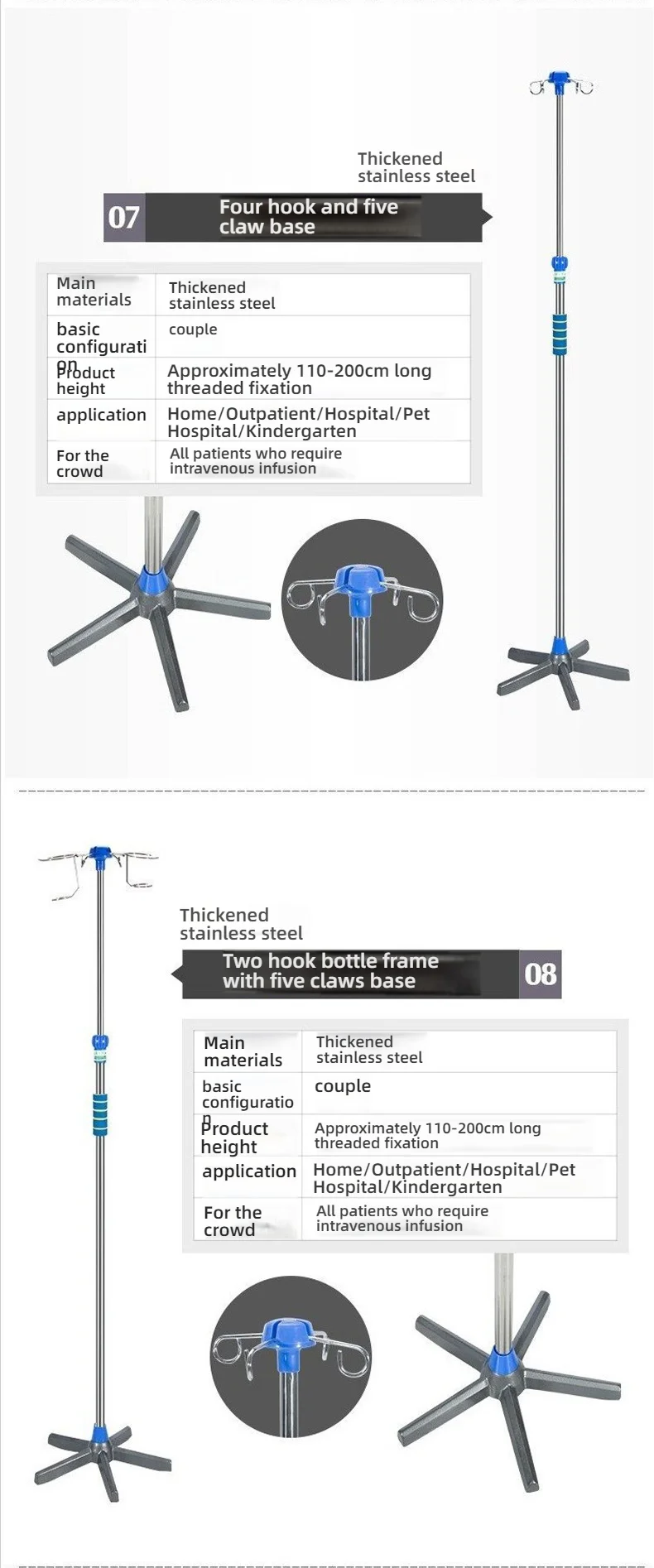 Thickened stainless steel

07 Four hook and five claw base

| Main materials | Thickened stainless steel |
|---|---|
| basic configuration | couple |
| Product height | Approximately 110-200cm long threaded fixation |
| application | Home/Outpatient/Hospital/Pet Hospital/Kindergarten |
| For the crowd | All patients who require intravenous infusion |

Thickened stainless steel

Two hook bottle frame with five claws base 08

| Main materials | Thickened stainless steel |
|---|---|
| basic configuration | couple |
| Product height | Approximately 110-200cm long threaded fixation |
| application | Home/Outpatient/Hospital/Pet Hospital/Kindergarten |
| For the crowd | All patients who require intravenous infusion |